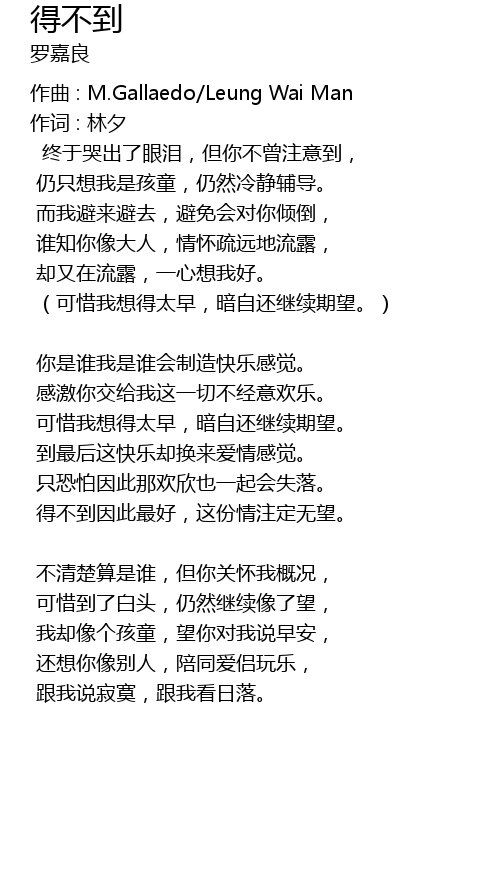 得不到
罗嘉良

作曲 : M.Gallaedo/Leung Wai Man
作词 : 林夕
终于哭出了眼泪，但你不曾注意到，
仍只想我是孩童，仍然冷静辅导。
而我避来避去，避免会对你倾倒，
谁知你像大人，情怀疏远地流露，
却又在流露，一心想我好。
（可惜我想得太早，暗自还继续期望。）

你是谁我是谁会制造快乐感觉。
感激你交给我这一切不经意欢乐。
可惜我想得太早，暗自还继续期望。
到最后这快乐却换来爱情感觉。
只恐怕因此那欢欣也一起会失落。
得不到因此最好，这份情注定无望。

不清楚算是谁，但你关怀我概况，
可惜到了白头，仍然继续像了望，
我却像个孩童，望你对我说早安，
还想你像别人，陪同爱侣玩乐，
跟我说寂寞，跟我看日落。